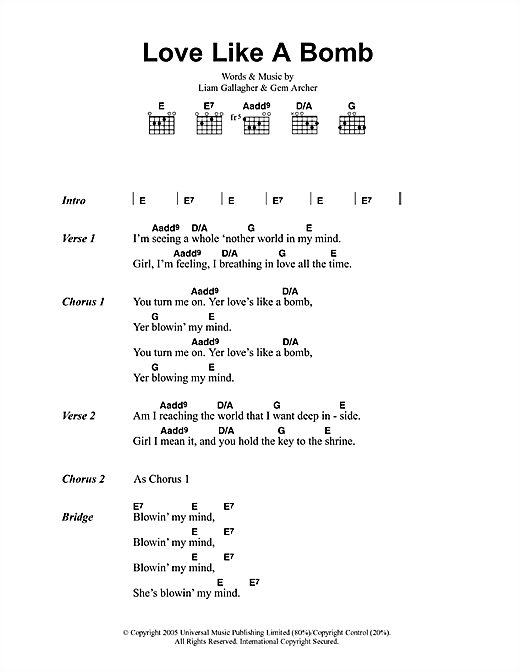 Love Like A Bomb

Words & Music by
Liam Gallagher & Gem Archer

E E7 Aadd9 D/A G
fr5

Intro | E | E7 | E | E7 | E | E7 |

Verse 1
Aadd9 D/A G E
I'm seeing a whole 'nother world in my mind.
Aadd9 D/A G E
Girl, I'm feeling, I breathing in love all the time.

Chorus 1
Aadd9 D/A
You turn me on. Yer love's like a bomb,
G E
Yer blowin' my mind.
Aadd9 D/A
You turn me on. Yer love's like a bomb,
G E
Yer blowing my mind.

Verse 2
Aadd9 D/A G E
Am I reaching the world that I want deep in - side.
Aadd9 D/A G E
Girl I mean it, and you hold the key to the shrine.

Chorus 2 As Chorus 1

Bridge
E7 E E7
Blowin' my mind,
E E7
Blowin' my mind,
E E7
Blowin' my mind,
E E7
She's blowin' my mind.

© Copyright 2005 Universal Music Publishing Limited (80%)/Copyright Control (20%).
All Rights Reserved. International Copyright Secured.